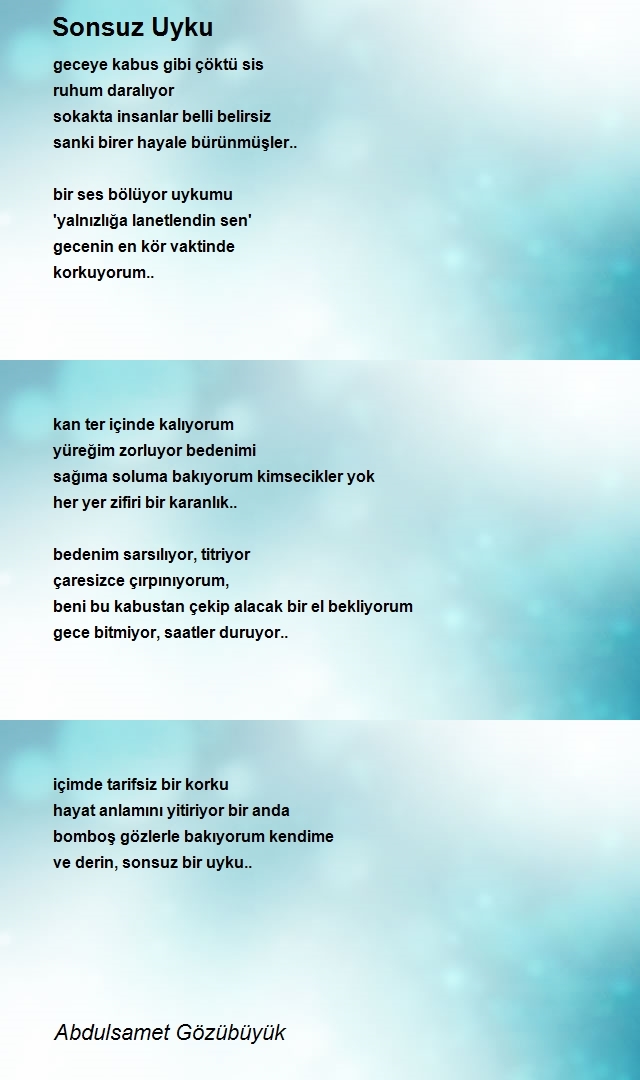 Sonsuz Uyku

geceye kabus gibi çöktü sis
ruhum daralıyor
sokakta insanlar belli belirsiz
sanki birer hayale bürünmüşler..

bir ses bölüyor uykumu
'yalnızlığa lanetlendin sen'
gecenin en kör vaktinde
korkuyorum..

kan ter içinde kalıyorum
yüreğim zorluyor bedenimi
sağıma soluma bakıyorum kimsecikler yok
her yer zifiri bir karanlık..

bedenim sarsılıyor, titriyor
çaresizce çırpınıyorum,
beni bu kabustan çekip alacak bir el bekliyorum
gece bitmiyor, saatler duruyor..

içimde tarifsiz bir korku
hayat anlamını yitiriyor bir anda
bomboş gözlerle bakıyorum kendime
ve derin, sonsuz bir uyku..

Abdulsamet Gözübüyük